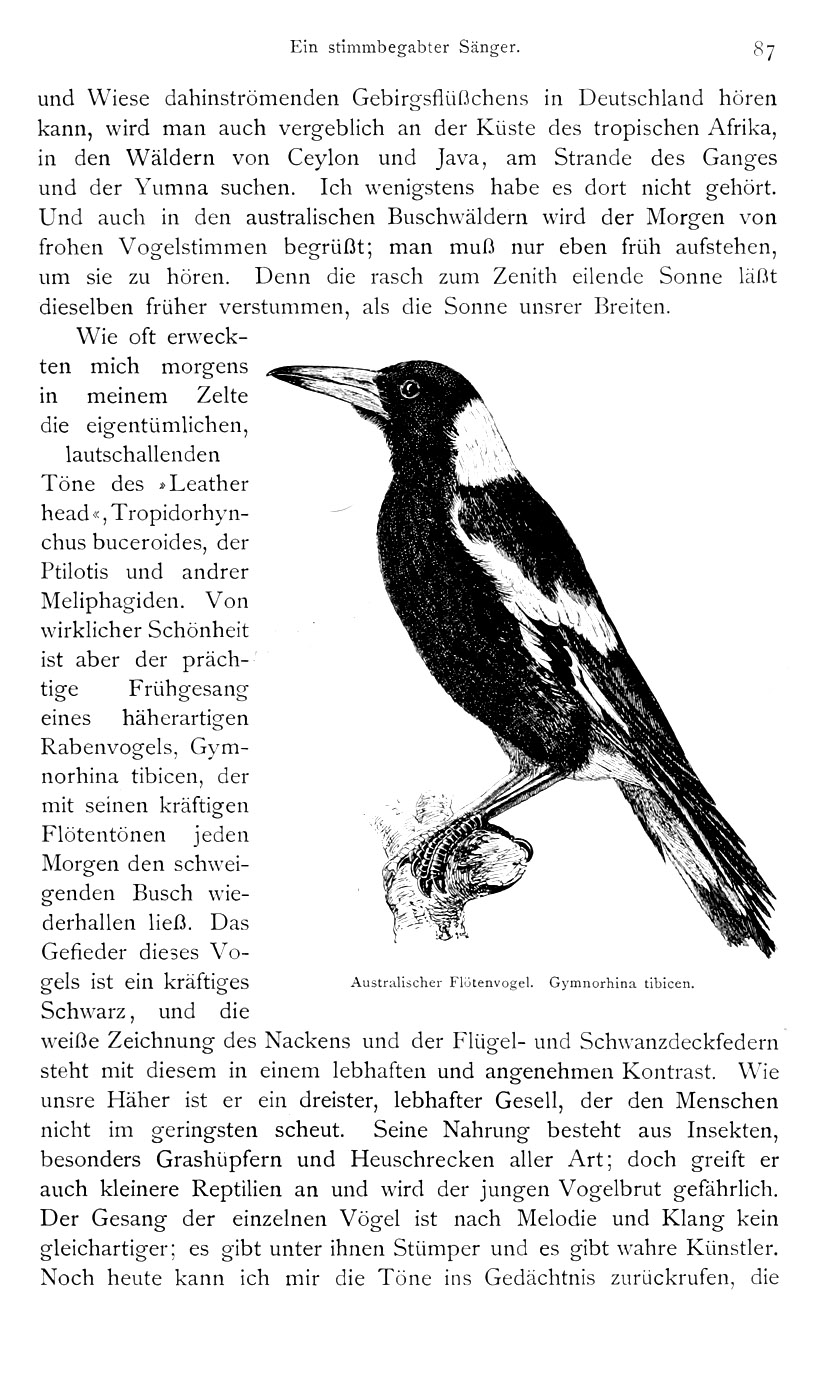 Ein stimmbegabter Sänger. 87

und Wiese dahinströmenden Gebirgsflüßchens in Deutschland hören kann, wird man auch vergeblich an der Küste des tropischen Afrika, in den Wäldern von Ceylon und Java, am Strande des Ganges und der Yumna suchen. Ich wenigstens habe es dort nicht gehört. Und auch in den australischen Buschwäldern wird der Morgen von frohen Vogelstimmen begrüßt; man muß nur eben früh aufstehen, um sie zu hören. Denn die rasch zum Zenith eilende Sonne läßt dieselben früher verstummen, als die Sonne unsrer Breiten.

Wie oft erweckten mich morgens in meinem Zelte die eigentümlichen, lautschallenden Töne des »Leather head«, Tropidorhynchus buceroides, der Ptilotis und andrer Meliphagiden. Von wirklicher Schönheit ist aber der prächtige Frühgesang eines häherartigen Rabenvogels, Gymnorhina tibicen, der mit seinen kräftigen Flötentönen jeden Morgen den schweigenden Busch wiederhallen ließ. Das Gefieder dieses Vogels ist ein kräftiges Schwarz, und die weiße Zeichnung des Nackens und der Flügel- und Schwanzdeckfedern steht mit diesem in einem lebhaften und angenehmen Kontrast. Wie unsre Häher ist er ein dreister, lebhafter Gesell, der den Menschen nicht im geringsten scheut. Seine Nahrung besteht aus Insekten, besonders Grashüpfern und Heuschrecken aller Art; doch greift er auch kleinere Reptilien an und wird der jungen Vogelbrut gefährlich. Der Gesang der einzelnen Vögel ist nach Melodie und Klang kein gleichartiger; es gibt unter ihnen Stümper und es gibt wahre Künstler. Noch heute kann ich mir die Töne ins Gedächtnis zurückrufen, die

Australischer Flötenvogel. Gymnorhina tibicen.